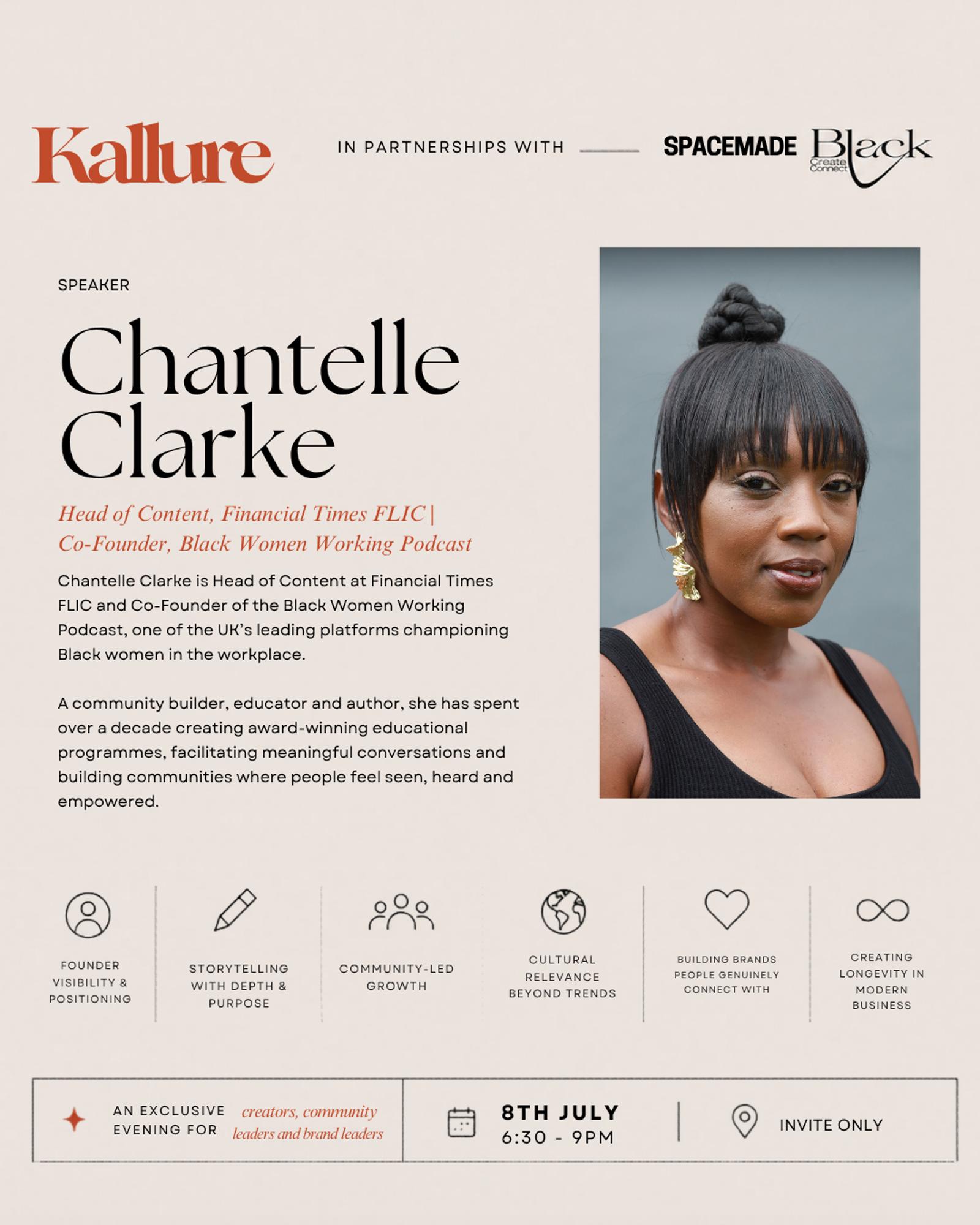 Kallure

IN PARTNERSHIPS WITH

SPACEMADE

Black
Create
Connect

SPEAKER

Chantelle
Clarke

Head of Content, Financial Times FLIC |
Co-Founder, Black Women Working Podcast

Chantelle Clarke is Head of Content at Financial Times FLIC and Co-Founder of the Black Women Working Podcast, one of the UK's leading platforms championing Black women in the workplace.

A community builder, educator and author, she has spent over a decade creating award-winning educational programmes, facilitating meaningful conversations and building communities where people feel seen, heard and empowered.

FOUNDER VISIBILITY & POSITIONING

STORYTELLING WITH DEPTH & PURPOSE

COMMUNITY-LED GROWTH

CULTURAL RELEVANCE BEYOND TRENDS

BUILDING BRANDS PEOPLE GENUINELY CONNECT WITH

CREATING LONGEVITY IN MODERN BUSINESS

AN EXCLUSIVE EVENING FOR creators, community leaders and brand leaders

8TH JULY
6:30 - 9PM

INVITE ONLY